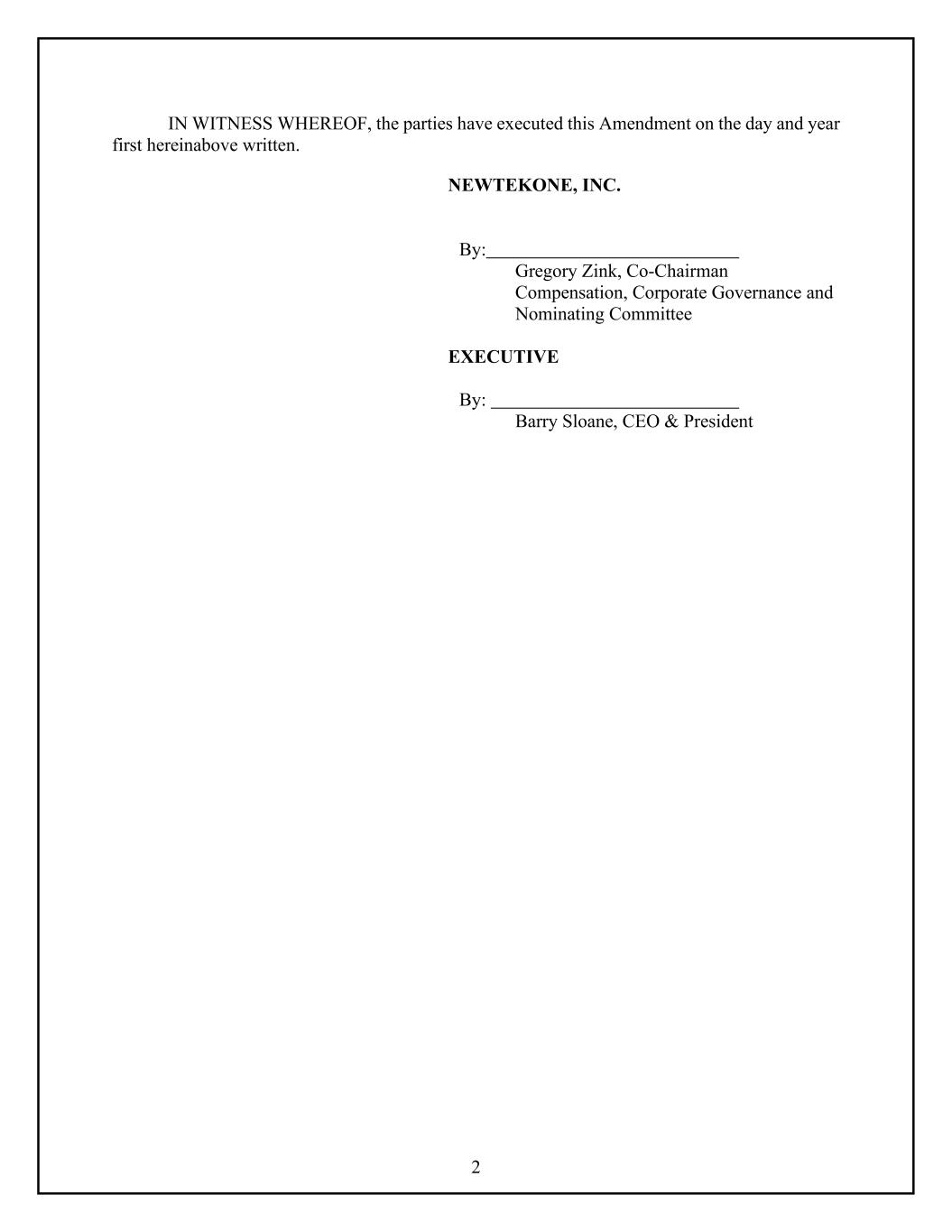 IN WITNESS WHEREOF, the parties have executed this Amendment on the day and year first hereinabove written.

NEWTEKONE, INC.

By:____
Gregory Zink, Co-Chairman
Compensation, Corporate Governance and
Nominating Committee

EXECUTIVE

By: ____
Barry Sloane, CEO & President

2